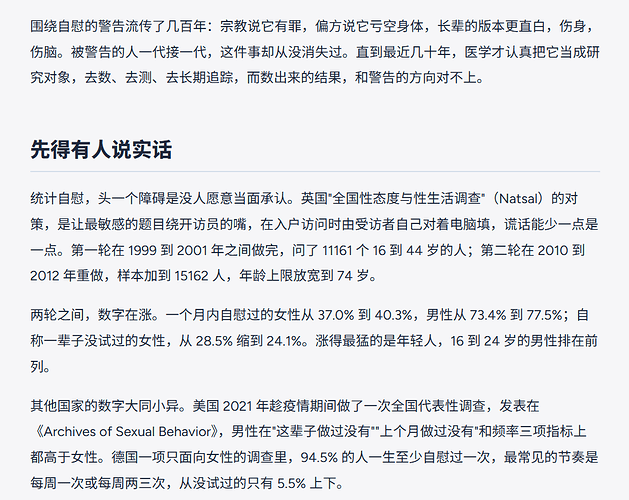 围绕自慰的警告流传了几百年：宗教说它有罪，偏方说它亏空身体，长辈的版本更直白，伤身，伤脑。被警告的人一代接一代，这件事却从没消失过。直到最近几十年，医学才认真把它当成研究对象，去数、去测、去长期追踪，而数出来的结果，和警告的方向对不上。

先得有人说实话

统计自慰，头一个障碍是没人愿意当面承认。英国"全国性态度与性生活调查"（Natsal）的对策，是让最敏感的题目绕开访员的嘴，在入户访问时由受访者自己对着电脑填，谎话能少一点是一点。第一轮在 1999 到 2001 年之间做完，问了 11161 个 16 到 44 岁的人；第二轮在 2010 到 2012 年重做，样本加到 15162 人，年龄上限放宽到 74 岁。

两轮之间，数字在涨。一个月内自慰过的女性从 37.0% 到 40.3%，男性从 73.4% 到 77.5%；自称一辈子没试过的女性，从 28.5% 缩到 24.1%。涨得最猛的是年轻人，16 到 24 岁的男性排在前列。

其他国家的数字大同小异。美国 2021 年趁疫情期间做了一次全国代表性调查，发表在《Archives of Sexual Behavior》，男性在"这辈子做过没有""上个月做过没有"和频率三项指标上都高于女性。德国一项只面向女性的调查里，94.5% 的人一生至少自慰过一次，最常见的节奏是每周一次或每周两三次，从没试过的只有 5.5% 上下。